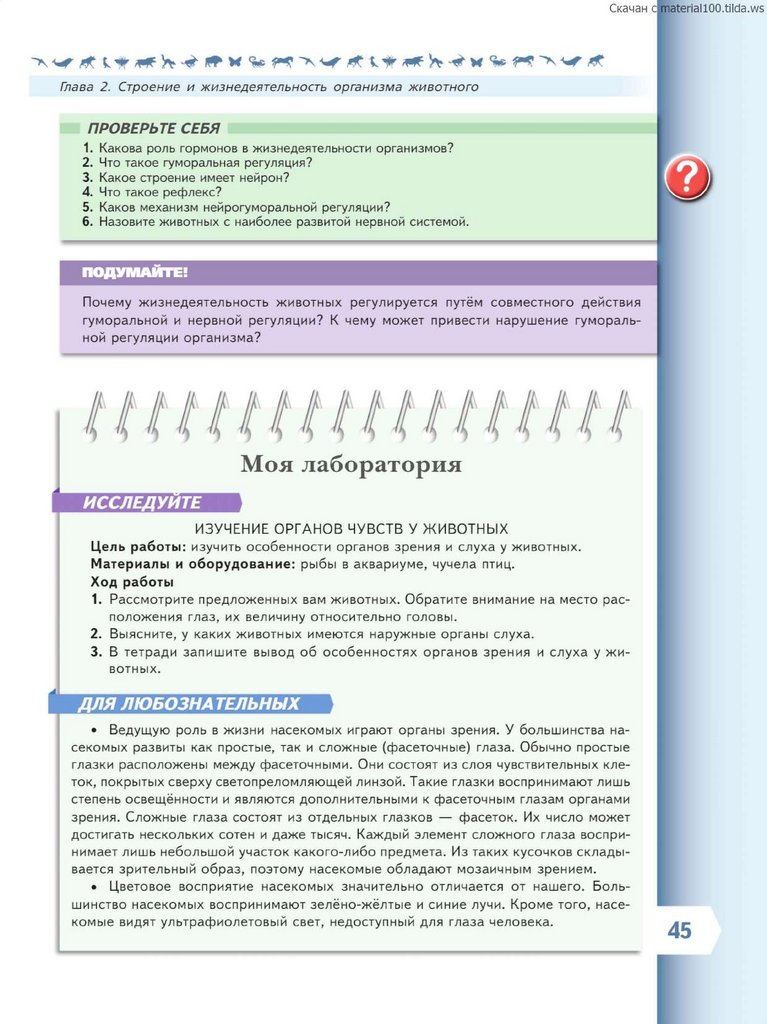 Скачан с material100.tilda.ws

Глава 2. Строение и жизнедеятельность организма животного

ПРОВЕРЬТЕ СЕБЯ

1. Какова роль гормонов в жизнедеятельности организмов?
2. Что такое гуморальная регуляция?
3. Какое строение имеет нейрон?
4. Что такое рефлекс?
5. Каков механизм нейрогуморальной регуляции?
6. Назовите животных с наиболее развитой нервной системой.

?

ПОДУМАЙТЕ!

Почему жизнедеятельность животных регулируется путём совместного действия гуморальной и нервной регуляции? К чему может привести нарушение гуморальной регуляции организма?

Моя лаборатория

ИССЛЕДУЙТЕ

ИЗУЧЕНИЕ ОРГАНОВ ЧУВСТВ У ЖИВОТНЫХ

Цель работы: изучить особенности органов зрения и слуха у животных.

Материалы и оборудование: рыбы в аквариуме, чучела птиц.

Ход работы

1. Рассмотрите предложенных вам животных. Обратите внимание на место расположения глаз, их величину относительно головы.
2. Выясните, у каких животных имеются наружные органы слуха.
3. В тетради запишите вывод об особенностях органов зрения и слуха у животных.

ДЛЯ ЛЮБОЗНАТЕЛЬНЫХ

• Ведущую роль в жизни насекомых играют органы зрения. У большинства насекомых развиты как простые, так и сложные (фасеточные) глаза. Обычно простые глазки расположены между фасеточными. Они состоят из слоя чувствительных клеток, покрытых сверху светопреломляющей линзой. Такие глазки воспринимают лишь степень освещённости и являются дополнительными к фасеточным глазам органами зрения. Сложные глаза состоят из отдельных глазков — фасеток. Их число может достигать нескольких сотен и даже тысяч. Каждый элемент сложного глаза воспринимает лишь небольшой участок какого-либо предмета. Из таких кусочков складывается зрительный образ, поэтому насекомые обладают мозаичным зрением.

• Цветовое восприятие насекомых значительно отличается от нашего. Большинство насекомых воспринимают зелёно-жёлтые и синие лучи. Кроме того, насекомые видят ультрафиолетовый свет, недоступный для глаза человека.

45